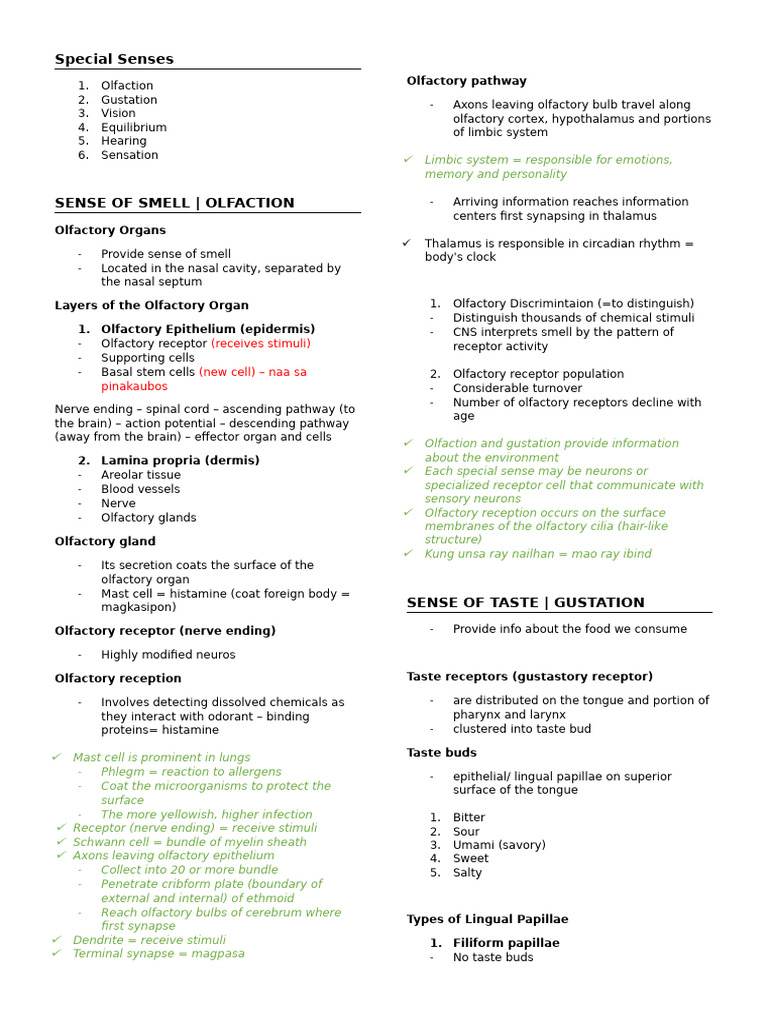 Special Senses

1. Olfaction
2. Gustation
3. Vision
4. Equilibrium
5. Hearing
6. Sensation

SENSE OF SMELL | OLFACTION

Olfactory Organs

- Provide sense of smell
- Located in the nasal cavity, separated by the nasal septum

Layers of the Olfactory Organ

1. Olfactory Epithelium (epidermis)
- Olfactory receptor (receives stimuli)
- Supporting cells
- Basal stem cells (new cell) – naa sa pinakaubos

Nerve ending – spinal cord – ascending pathway (to the brain) – action potential – descending pathway (away from the brain) – effector organ and cells

2. Lamina propria (dermis)
- Areolar tissue
- Blood vessels
- Nerve
- Olfactory glands

Olfactory gland

- Its secretion coats the surface of the olfactory organ
- Mast cell = histamine (coat foreign body = magkasipon)

Olfactory receptor (nerve ending)

- Highly modified neuros

Olfactory reception

- Involves detecting dissolved chemicals as they interact with odorant – binding proteins= histamine

✓ Mast cell is prominent in lungs
- Phlegm = reaction to allergens
- Coat the microorganisms to protect the surface
- The more yellowish, higher infection
✓ Receptor (nerve ending) = receive stimuli
✓ Schwann cell = bundle of myelin sheath
✓ Axons leaving olfactory epithelium
- Collect into 20 or more bundle
- Penetrate cribform plate (boundary of external and internal) of ethmoid
- Reach olfactory bulbs of cerebrum where first synapse
✓ Dendrite = receive stimuli
✓ Terminal synapse = magpasa

Olfactory pathway

- Axons leaving olfactory bulb travel along olfactory cortex, hypothalamus and portions of limbic system

✓ Limbic system = responsible for emotions, memory and personality

- Arriving information reaches information centers first synapsing in thalamus

✓ Thalamus is responsible in circadian rhythm = body's clock

1. Olfactory Discrimintaion (=to distinguish)
- Distinguish thousands of chemical stimuli
- CNS interprets smell by the pattern of receptor activity

2. Olfactory receptor population
- Considerable turnover
- Number of olfactory receptors decline with age

✓ Olfaction and gustation provide information about the environment
✓ Each special sense may be neurons or specialized receptor cell that communicate with sensory neurons
✓ Olfactory reception occurs on the surface membranes of the olfactory cilia (hair-like structure)
✓ Kung unsa ray nailhan = mao ray ibind

SENSE OF TASTE | GUSTATION

- Provide info about the food we consume

Taste receptors (gustastory receptor)

- are distributed on the tongue and portion of pharynx and larynx
- clustered into taste bud

Taste buds

- epithelial/ lingual papillae on superior surface of the tongue

1. Bitter
2. Sour
3. Umami (savory)
4. Sweet
5. Salty

Types of Lingual Papillae

1. Filiform papillae
- No taste buds